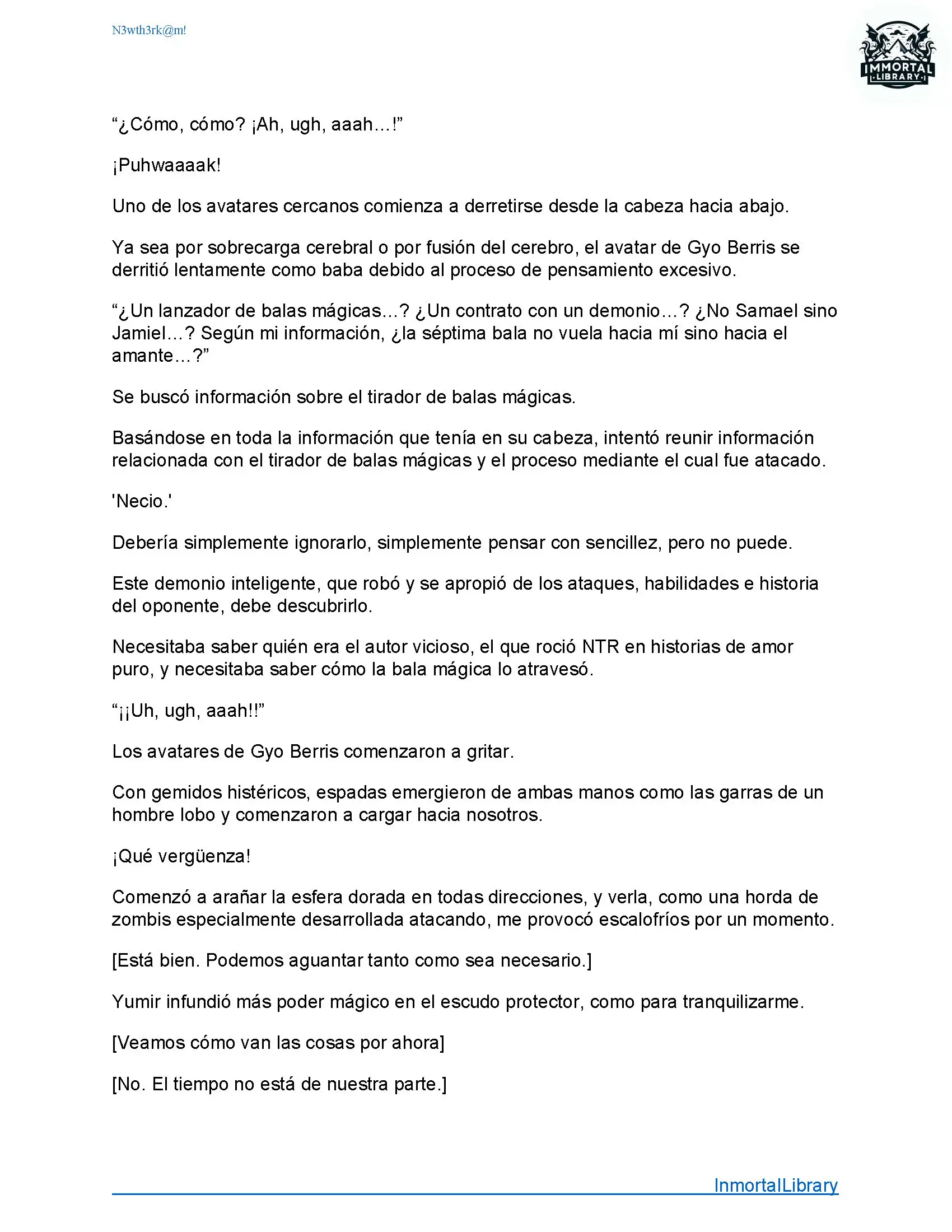 N3wth3rk@m!

IMMORTAL LIBRARY

“¿Cómo, cómo? ¡Ah, ugh, aaah…!”

¡Puhwaaaak!

Uno de los avatares cercanos comienza a derretirse desde la cabeza hacia abajo.

Ya sea por sobrecarga cerebral o por fusión del cerebro, el avatar de Gyo Berris se derritió lentamente como baba debido al proceso de pensamiento excesivo.

“¿Un lanzador de balas mágicas…? ¿Un contrato con un demonio…? ¿No Samael sino Jamiel…? Según mi información, ¿la séptima bala no vuela hacia mí sino hacia el amante…?”

Se buscó información sobre el tirador de balas mágicas.

Basándose en toda la información que tenía en su cabeza, intentó reunir información relacionada con el tirador de balas mágicas y el proceso mediante el cual fue atacado.

'Necio.'

Debería simplemente ignorarlo, simplemente pensar con sencillez, pero no puede.

Este demonio inteligente, que robó y se apropió de los ataques, habilidades e historia del oponente, debe descubrirlo.

Necesitaba saber quién era el autor vicioso, el que roció NTR en historias de amor puro, y necesitaba saber cómo la bala mágica lo atravesó.

“¡¡Uh, ugh, aaah!!”

Los avatares de Gyo Berris comenzaron a gritar.

Con gemidos histéricos, espadas emergieron de ambas manos como las garras de un hombre lobo y comenzaron a cargar hacia nosotros.

¡Qué vergüenza!

Comenzó a arañar la esfera dorada en todas direcciones, y verla, como una horda de zombis especialmente desarrollada atacando, me provocó escalofríos por un momento.

[Está bien. Podemos aguantar tanto como sea necesario.]

Yumir infundió más poder mágico en el escudo protector, como para tranquilizarme.

[Veamos cómo van las cosas por ahora]

[No. El tiempo no está de nuestra parte.]

InmortalLibrary